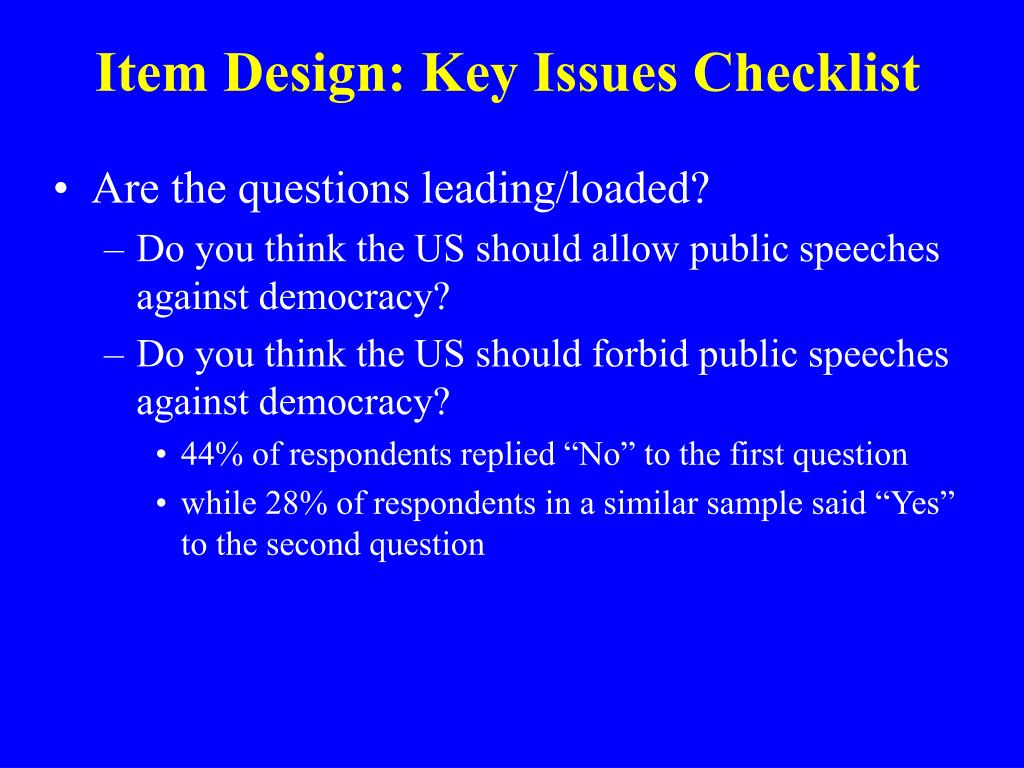 Item Design: Key Issues Checklist

• Are the questions leading/loaded?
– Do you think the US should allow public speeches against democracy?
– Do you think the US should forbid public speeches against democracy?
• 44% of respondents replied “No” to the first question
• while 28% of respondents in a similar sample said “Yes” to the second question